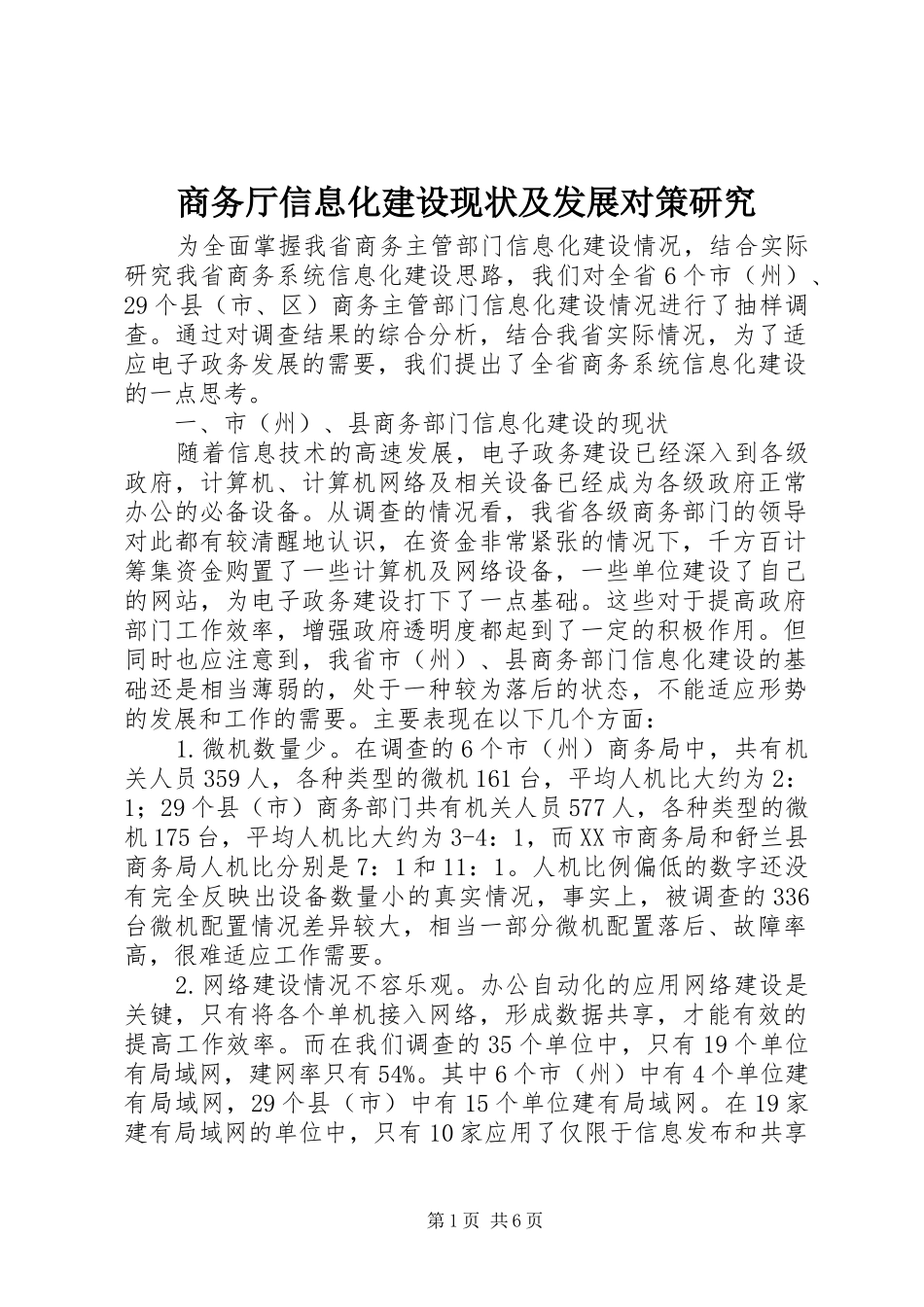 商务厅信息化建设现状及发展对策研究

为全面掌握我省商务主管部门信息化建设情况，结合实际研究我省商务系统信息化建设思路，我们对全省6个市（州）、29个县（市、区）商务主管部门信息化建设情况进行了抽样调查。通过对调查结果的综合分析，结合我省实际情况，为了适应电子政务发展的需要，我们提出了全省商务系统信息化建设的一点思考。

一、市（州）、县商务部门信息化建设的现状

随着信息技术的高速发展，电子政务建设已经深入到各级政府，计算机、计算机网络及相关设备已经成为各级政府正常办公的必备设备。从调查的情况看，我省各级商务部门的领导对此都有较清醒地认识，在资金非常紧张的情况下，千方百计筹集资金购置了一些计算机及网络设备，一些单位建设了自己的网站，为电子政务建设打下了一点基础。这些对于提高政府部门工作效率，增强政府透明度都起到了一定的积极作用。但同时也应注意到，我省市（州）、县商务部门信息化建设的基础还是相当薄弱的，处于一种较为落后的状态，不能适应形势的发展和工作的需要。主要表现在以下几个方面：

1.微机数量少。在调查的6个市（州）商务局中，共有机关人员359人，各种类型的微机161台，平均人机比大约为2：1；29个县（市）商务部门共有机关人员577人，各种类型的微机175台，平均人机比大约为3-4：1，而XX市商务局和舒兰县商务局人机比分别是7：1和11：1。人机比例偏低的数字还没有完全反映出设备数量小的真实情况，事实上，被调查的336台微机配置情况差异较大，相当一部分微机配置落后、故障率高，很难适应工作需要。

2.网络建设情况不容乐观。办公自动化的应用网络建设是关键，只有将各个单机接入网络，形成数据共享，才能有效的提高工作效率。而在我们调查的35个单位中，只有19个单位有局域网，建网率只有54%。其中6个市（州）中有4个单位建有局域网，29个县（市）中有15个单位建有局域网。在19家建有局域网的单位中，只有10家应用了仅限于信息发布和共享

第1页 共6页